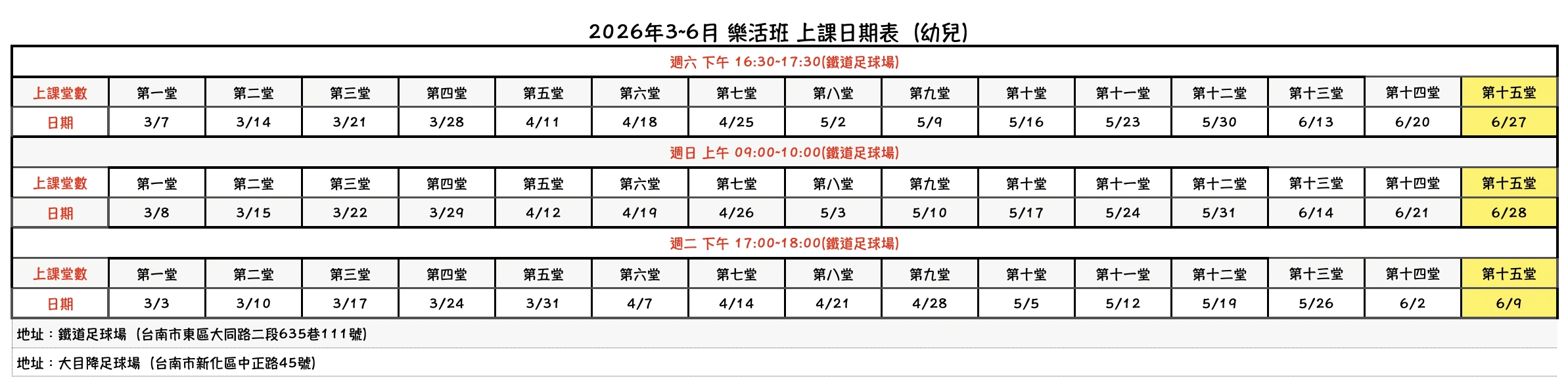 2026年3~6月 樂活班 上課日期表（幼兒）

週六 下午 16:30~17:30(鐵道足球場)

| 上課堂數 | 第一堂 | 第二堂 | 第三堂 | 第四堂 | 第五堂 | 第六堂 | 第七堂 | 第八堂 | 第九堂 | 第十堂 | 第十一堂 | 第十二堂 | 第十三堂 | 第十四堂 | 第十五堂 |
|---|---|---|---|---|---|---|---|---|---|---|---|---|---|---|---|
| 日期 | 3/7 | 3/14 | 3/21 | 3/28 | 4/11 | 4/18 | 4/25 | 5/2 | 5/9 | 5/16 | 5/23 | 5/30 | 6/13 | 6/20 | 6/27 |

週日 上午 09:00~10:00(鐵道足球場)

| 上課堂數 | 第一堂 | 第二堂 | 第三堂 | 第四堂 | 第五堂 | 第六堂 | 第七堂 | 第八堂 | 第九堂 | 第十堂 | 第十一堂 | 第十二堂 | 第十三堂 | 第十四堂 | 第十五堂 |
|---|---|---|---|---|---|---|---|---|---|---|---|---|---|---|---|
| 日期 | 3/8 | 3/15 | 3/22 | 3/29 | 4/12 | 4/19 | 4/26 | 5/3 | 5/10 | 5/17 | 5/24 | 5/31 | 6/14 | 6/21 | 6/28 |

週二 下午 17:00~18:00(鐵道足球場)

| 上課堂數 | 第一堂 | 第二堂 | 第三堂 | 第四堂 | 第五堂 | 第六堂 | 第七堂 | 第八堂 | 第九堂 | 第十堂 | 第十一堂 | 第十二堂 | 第十三堂 | 第十四堂 | 第十五堂 |
|---|---|---|---|---|---|---|---|---|---|---|---|---|---|---|---|
| 日期 | 3/3 | 3/10 | 3/17 | 3/24 | 3/31 | 4/7 | 4/14 | 4/21 | 4/28 | 5/5 | 5/12 | 5/19 | 5/26 | 6/2 | 6/9 |

地址：鐵道足球場（台南市東區大同路二段635巷111號）

地址：大目降足球場（台南市新化區中正路45號）